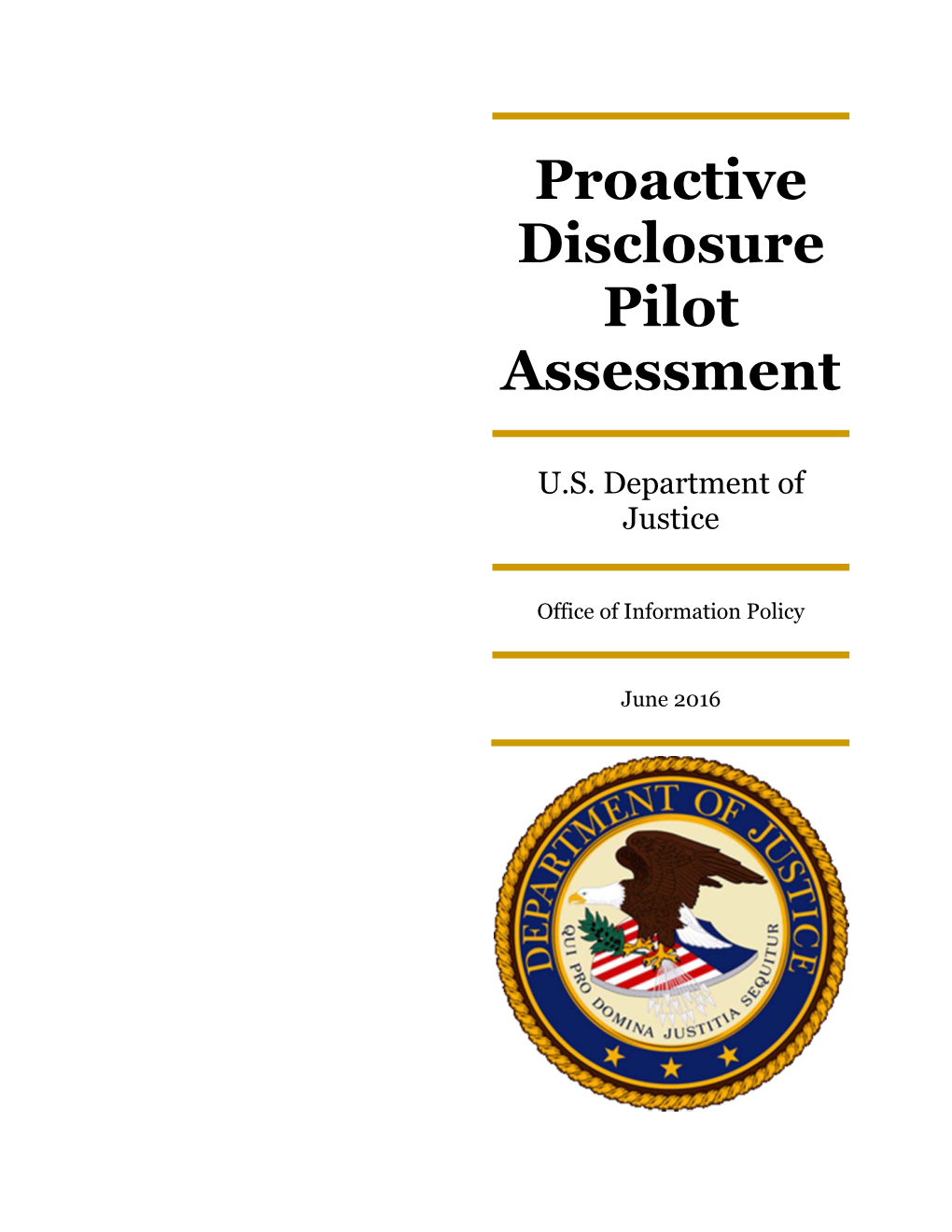 Proactive Disclosure Pilot Assessment

U.S. Department of Justice

Office of Information Policy

June 2016

DEPARTMENT OF JUSTICE

QUI PRO DOMINA JUSTITIA SEQUITUR